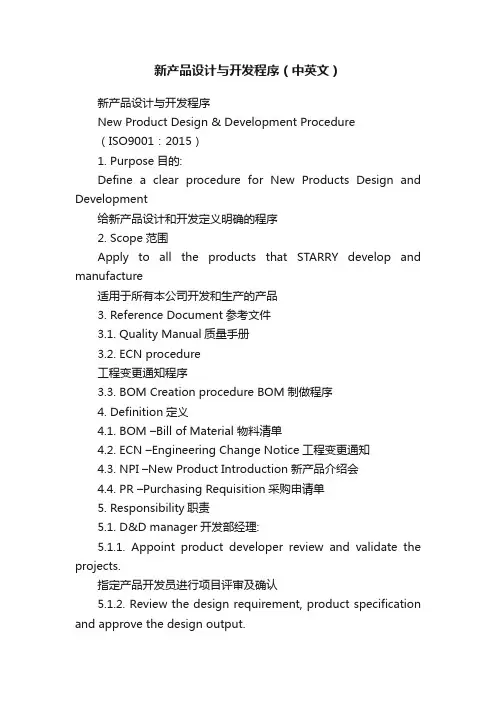 新产品设计与开发程序（中英文）

新产品设计与开发程序

New Product Design & Development Procedure

（ISO9001：2015）

1. Purpose 目的:

Define a clear procedure for New Products Design and Development

给新产品设计和开发定义明确的程序

2. Scope 范围

Apply to all the products that STARRY develop and manufacture

适用于所有本公司开发和生产的产品

3. Reference Document 参考文件

3.1. Quality Manual 质量手册

3.2. ECN procedure

工程变更通知程序

3.3. BOM Creation procedure BOM 制做程序

4. Definition 定义

4.1. BOM –Bill of Material 物料清单

4.2. ECN –Engineering Change Notice 工程变更通知

4.3. NPI –New Product Introduction 新产品介绍会

4.4. PR –Purchasing Requisition 采购申请单

5. Responsibility 职责

5.1. D&D manager 开发部经理:

5.1.1. Appoint product developer review and validate the projects.

指定产品开发员进行项目评审及确认

5.1.2. Review the design requirement, product specification and approve the design output.